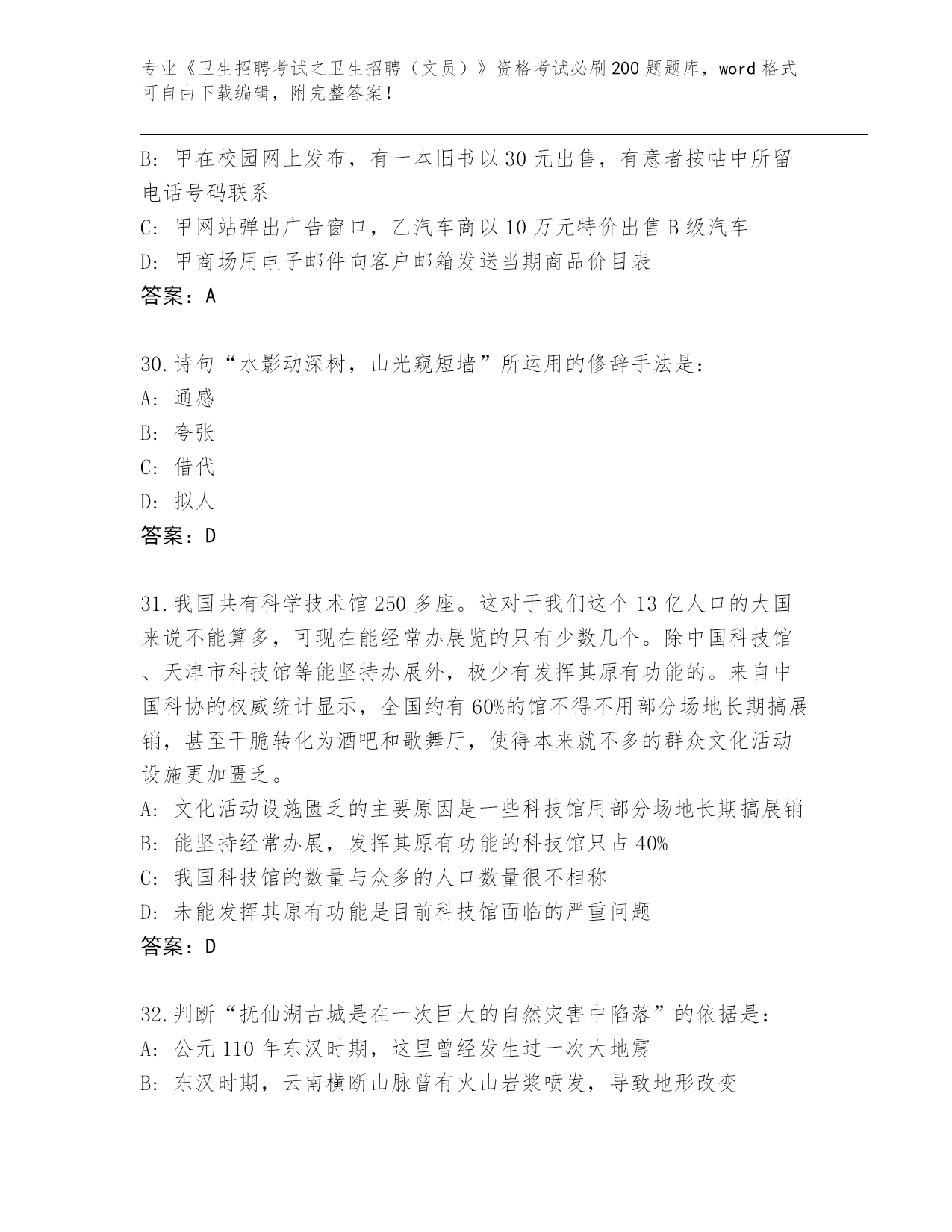 专业《卫生招聘考试之卫生招聘（文员）》资格考试必刷200题题库，word格式可自由下载编辑，附完整答案！

B: 甲在校园网上发布，有一本旧书以30元出售，有意者按帖中所留电话号码联系
C: 甲网站弹出广告窗口，乙汽车商以10万元特价出售B级汽车
D: 甲商场用电子邮件向客户邮箱发送当期商品价目表
答案：A

30.诗句“水影动深树，山光窥短墙”所运用的修辞手法是：
A: 通感
B: 夸张
C: 借代
D: 拟人
答案：D

31.我国共有科学技术馆250多座。这对于我们这个13亿人口的大国来说不能算多，可现在能经常办展览的只有少数几个。除中国科技馆、天津市科技馆等能坚持办展外，极少有发挥其原有功能的。来自中国科协的权威统计显示，全国约有60%的馆不得不用部分场地长期搞展销，甚至干脆转化为酒吧和歌舞厅，使得本来就不多的群众文化活动设施更加匮乏。
A: 文化活动设施匮乏的主要原因是一些科技馆用部分场地长期搞展销
B: 能坚持经常办展，发挥其原有功能的科技馆只占40%
C: 我国科技馆的数量与众多的人口数量很不相称
D: 未能发挥其原有功能是目前科技馆面临的严重问题
答案：D

32.判断“抚仙湖古城是在一次巨大的自然灾害中陷落”的依据是：
A: 公元110年东汉时期，这里曾经发生过一次大地震
B: 东汉时期，云南横断山脉曾有火山岩浆喷发，导致地形改变